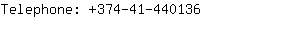 Telephone: +374-41-440136